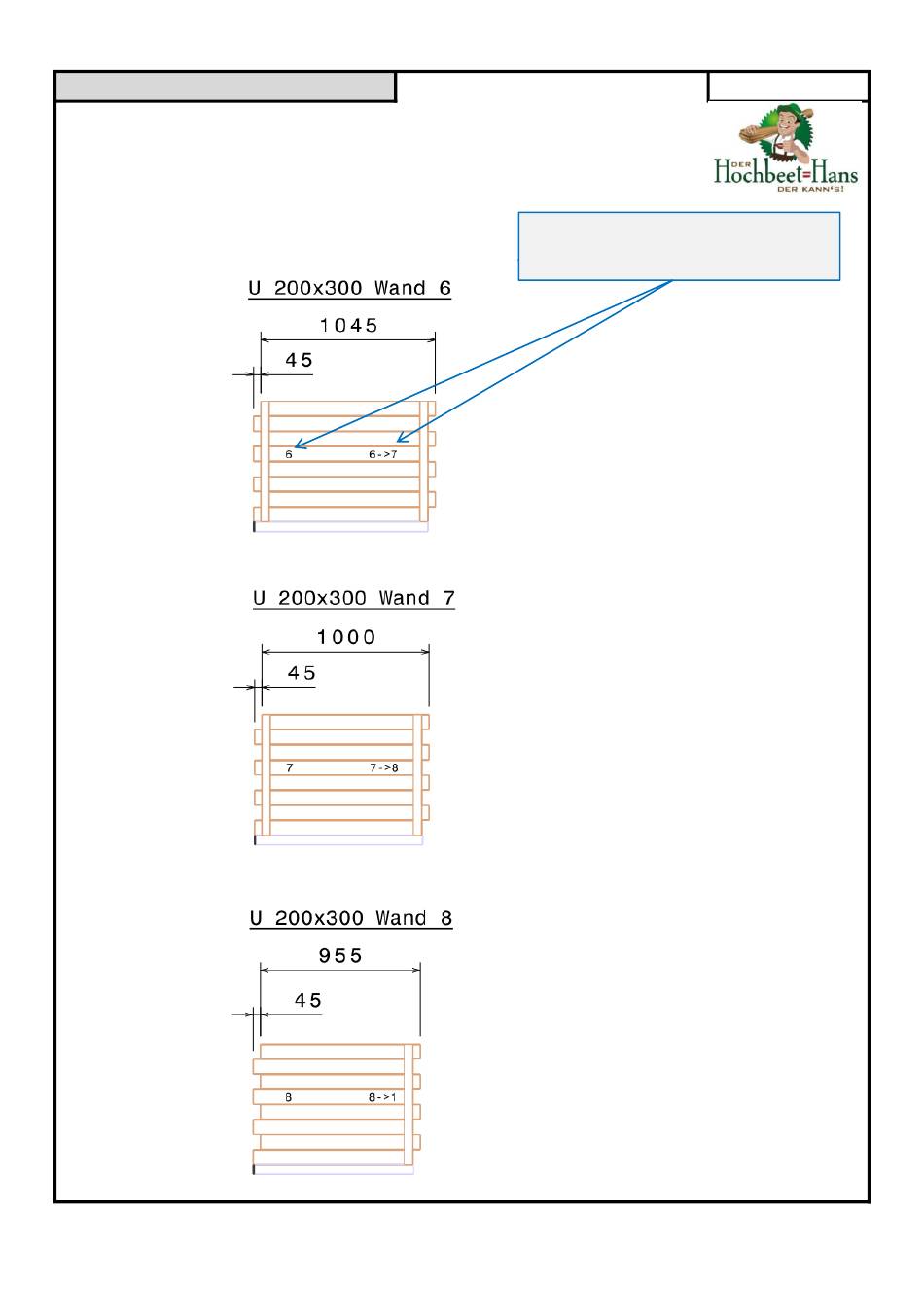 DER Hochbeet=Hans
DER KANN'S!

U 200x300 Wand 6

1045

45

6

6->7

U 200x300 Wand 7

1000

45

7

7->8

U 200x300 Wand 8

955

45

8

8->1